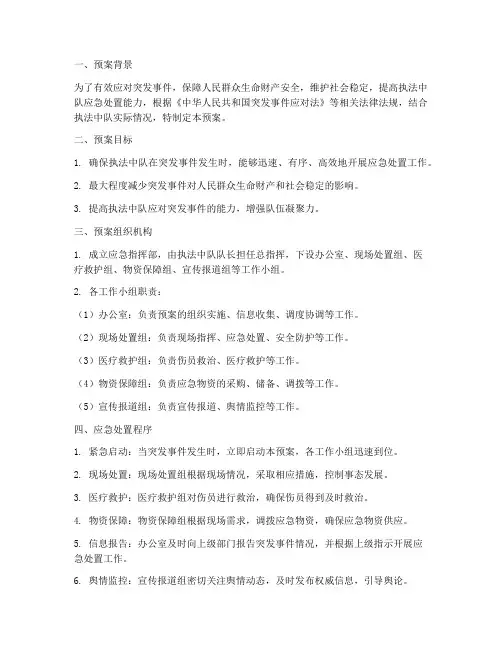 一、预案背景

为了有效应对突发事件，保障人民群众生命财产安全，维护社会稳定，提高执法中队应急处置能力，根据《中华人民共和国突发事件应对法》等相关法律法规，结合执法中队实际情况，特制定本预案。

二、预案目标

1. 确保执法中队在突发事件发生时，能够迅速、有序、高效地开展应急处置工作。

2. 最大程度减少突发事件对人民群众生命财产和社会稳定的影响。

3. 提高执法中队应对突发事件的能力，增强队伍凝聚力。

三、预案组织机构

1. 成立应急指挥部，由执法中队队长担任总指挥，下设办公室、现场处置组、医疗救护组、物资保障组、宣传报道组等工作小组。

2. 各工作小组职责：

（1）办公室：负责预案的组织实施、信息收集、调度协调等工作。

（2）现场处置组：负责现场指挥、应急处置、安全防护等工作。

（3）医疗救护组：负责伤员救治、医疗救护等工作。

（4）物资保障组：负责应急物资的采购、储备、调拨等工作。

（5）宣传报道组：负责宣传报道、舆情监控等工作。

四、应急处置程序

1. 紧急启动：当突发事件发生时，立即启动本预案，各工作小组迅速到位。

2. 现场处置：现场处置组根据现场情况，采取相应措施，控制事态发展。

3. 医疗救护：医疗救护组对伤员进行救治，确保伤员得到及时救治。

4. 物资保障：物资保障组根据现场需求，调拨应急物资，确保应急物资供应。

5. 信息报告：办公室及时向上级部门报告突发事件情况，并根据上级指示开展应急处置工作。

6. 舆情监控：宣传报道组密切关注舆情动态，及时发布权威信息，引导舆论。